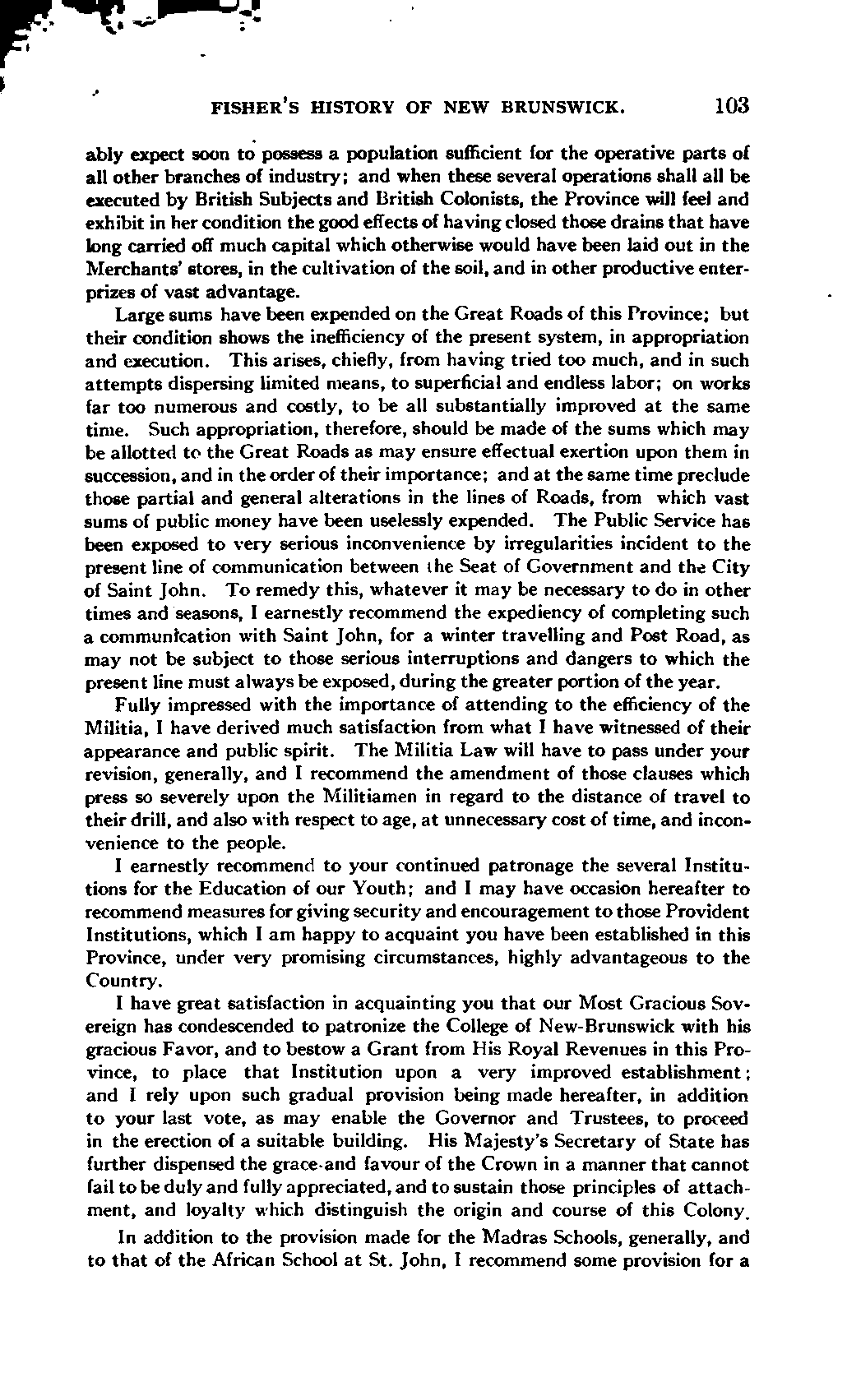 FISHER'S HISTORY OF NEW BRUNSWICK. 103

ably expect soon to possess a population sufficient for the operative parts of all other branches of industry; and when these several operations shall all be executed by British Subjects and British Colonists, the Province will feel and exhibit in her condition the good effects of having closed those drains that have long carried off much capital which otherwise would have been laid out in the Merchants' stores, in the cultivation of the soil, and in other productive enterprizes of vast advantage.

Large sums have been expended on the Great Roads of this Province; but their condition shows the inefficiency of the present system, in appropriation and execution. This arises, chiefly, from having tried too much, and in such attempts dispersing limited means, to superficial and endless labor; on works far too numerous and costly, to be all substantially improved at the same time. Such appropriation, therefore, should be made of the sums which may be allotted to the Great Roads as may ensure effectual exertion upon them in succession, and in the order of their importance; and at the same time preclude those partial and general alterations in the lines of Roads, from which vast sums of public money have been uselessly expended. The Public Service has been exposed to very serious inconvenience by irregularities incident to the present line of communication between the Seat of Government and the City of Saint John. To remedy this, whatever it may be necessary to do in other times and seasons, I earnestly recommend the expediency of completing such a communication with Saint John, for a winter travelling and Post Road, as may not be subject to those serious interruptions and dangers to which the present line must always be exposed, during the greater portion of the year.

Fully impressed with the importance of attending to the efficiency of the Militia, I have derived much satisfaction from what I have witnessed of their appearance and public spirit. The Militia Law will have to pass under your revision, generally, and I recommend the amendment of those clauses which press so severely upon the Militiamen in regard to the distance of travel to their drill, and also with respect to age, at unnecessary cost of time, and inconvenience to the people.

I earnestly recommend to your continued patronage the several Institutions for the Education of our Youth; and I may have occasion hereafter to recommend measures for giving security and encouragement to those Provident Institutions, which I am happy to acquaint you have been established in this Province, under very promising circumstances, highly advantageous to the Country.

I have great satisfaction in acquainting you that our Most Gracious Sovereign has condescended to patronize the College of New-Brunswick with his gracious Favor, and to bestow a Grant from His Royal Revenues in this Province, to place that Institution upon a very improved establishment; and I rely upon such gradual provision being made hereafter, in addition to your last vote, as may enable the Governor and Trustees, to proceed in the erection of a suitable building. His Majesty's Secretary of State has further dispensed the grace and favour of the Crown in a manner that cannot fail to be duly and fully appreciated, and to sustain those principles of attachment, and loyalty which distinguish the origin and course of this Colony.

In addition to the provision made for the Madras Schools, generally, and to that of the African School at St. John, I recommend some provision for a